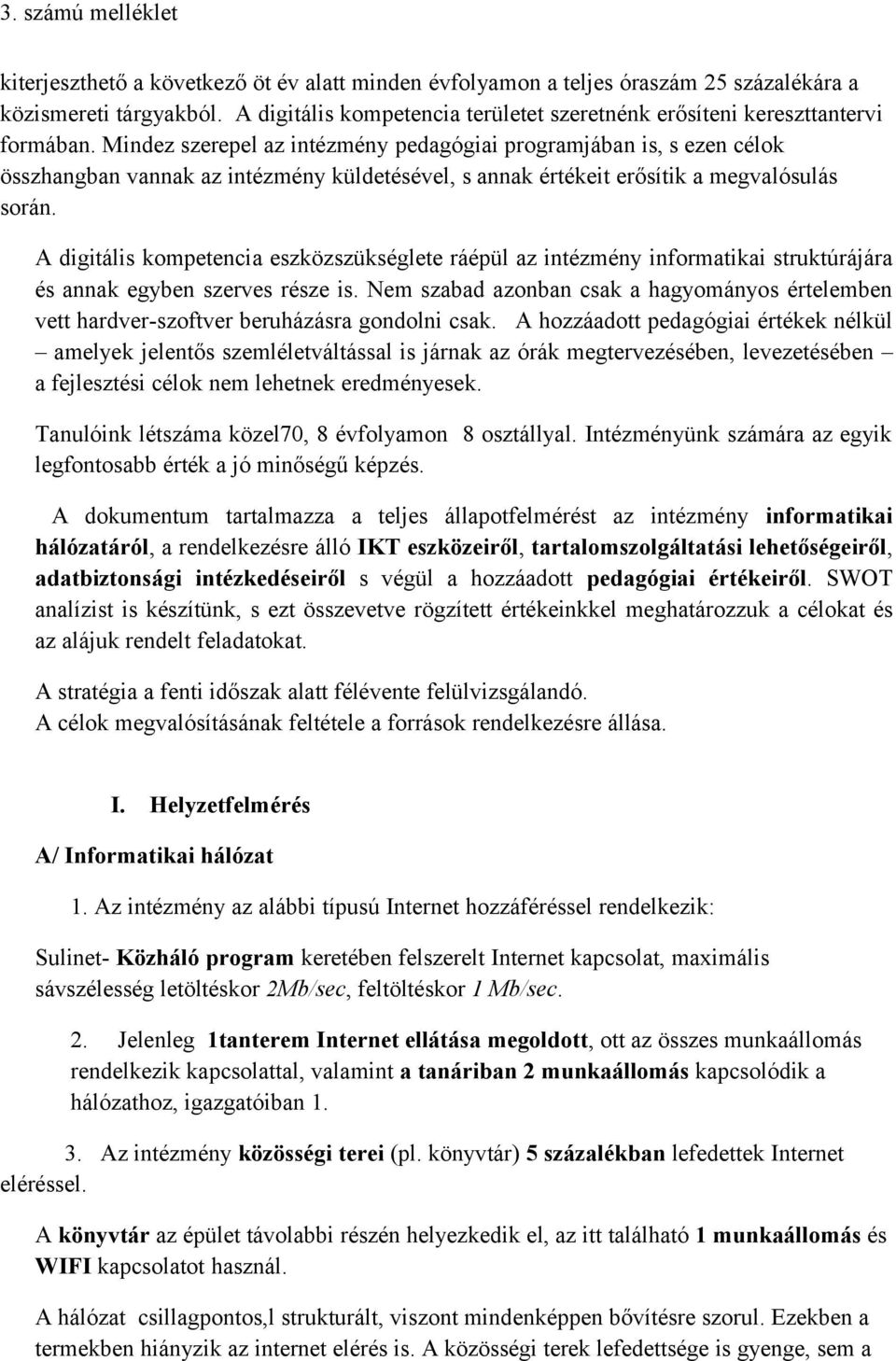 3. számú melléklet

kiterjeszthető a következő öt év alatt minden évfolyamon a teljes óraszám 25 százalékára a közismereti tárgyakból. A digitális kompetencia területet szeretnénk erősíteni kereszttantervi formában. Mindez szerepel az intézmény pedagógiai programjában is, s ezen célok összhangban vannak az intézmény küldetésével, s annak értékeit erősítik a megvalósulás során.

A digitális kompetencia eszközszükséglete ráépül az intézmény informatikai struktúrájára és annak egyben szerves része is. Nem szabad azonban csak a hagyományos értelemben vett hardver-szoftver beruházásra gondolni csak. A hozzáadott pedagógiai értékek nélkül – amelyek jelentős szemléletváltással is járnak az órák megtervezésében, levezetésében – a fejlesztési célok nem lehetnek eredményesek.

Tanulóink létszáma közel70, 8 évfolyamon 8 osztállyal. Intézményünk számára az egyik legfontosabb érték a jó minőségű képzés.

A dokumentum tartalmazza a teljes állapotfelmérést az intézmény informatikai hálózatáról, a rendelkezésre álló IKT eszközeiről, tartalomszolgáltatási lehetőségeiről, adatbiztonsági intézkedéseiről s végül a hozzáadott pedagógiai értékeiről. SWOT analízist is készítünk, s ezt összevetve rögzített értékeinkkel meghatározzuk a célokat és az alájuk rendelt feladatokat.

A stratégia a fenti időszak alatt félévente felülvizsgálandó.
A célok megvalósításának feltétele a források rendelkezésre állása.

I. Helyzetfelmérés

A/ Informatikai hálózat

1. Az intézmény az alábbi típusú Internet hozzáféréssel rendelkezik:

Sulinet- Közháló program keretében felszerelt Internet kapcsolat, maximális sávszélesség letöltéskor 2Mb/sec, feltöltéskor 1 Mb/sec.

2. Jelenleg 1tanterem Internet ellátása megoldott, ott az összes munkaállomás rendelkezik kapcsolattal, valamint a tanáriban 2 munkaállomás kapcsolódik a hálózathoz, igazgatóiban 1.

3. Az intézmény közösségi terei (pl. könyvtár) 5 százalékban lefedettek Internet eléréssel.

A könyvtár az épület távolabbi részén helyezkedik el, az itt található 1 munkaállomás és WIFI kapcsolatot használ.

A hálózat csillagpontos,l strukturált, viszont mindenképpen bővítésre szorul. Ezekben a termekben hiányzik az internet elérés is. A közösségi terek lefedettsége is gyenge, sem a